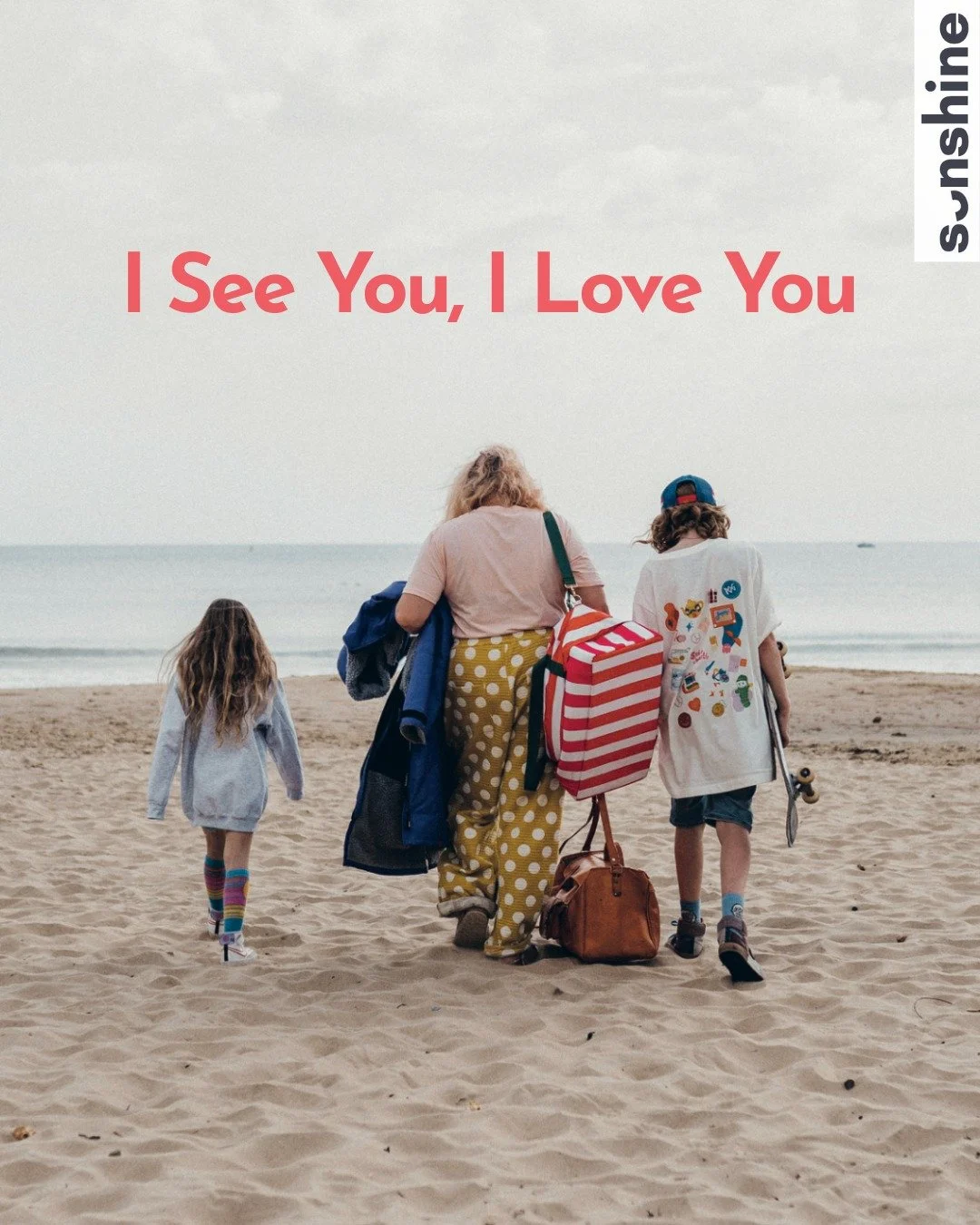 sunshine

I See You, I Love You